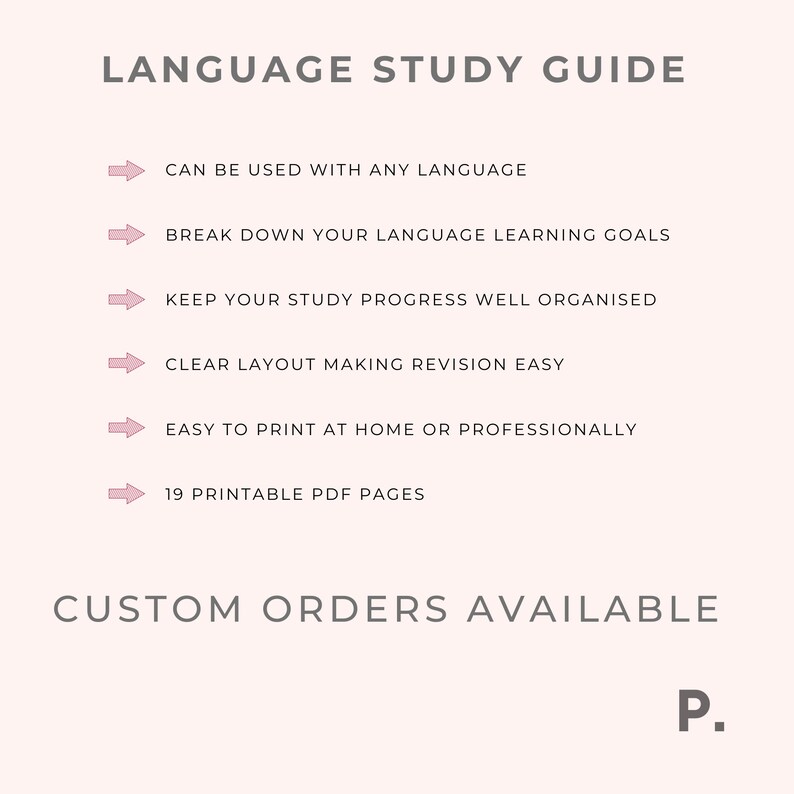 LANGUAGE STUDY GUIDE

CAN BE USED WITH ANY LANGUAGE

BREAK DOWN YOUR LANGUAGE LEARNING GOALS

KEEP YOUR STUDY PROGRESS WELL ORGANISED

CLEAR LAYOUT MAKING REVISION EASY

EASY TO PRINT AT HOME OR PROFESSIONALLY

19 PRINTABLE PDF PAGES

CUSTOM ORDERS AVAILABLE

P.